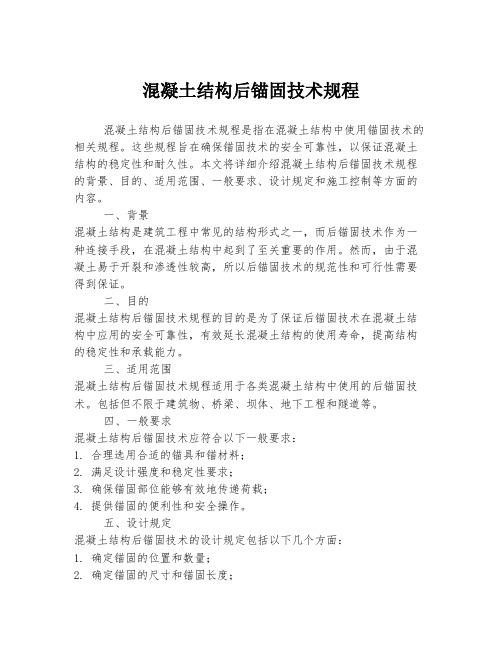 混凝土结构后锚固技术规程

混凝土结构后锚固技术规程是指在混凝土结构中使用锚固技术的相关规程。这些规程旨在确保锚固技术的安全可靠性，以保证混凝土结构的稳定性和耐久性。本文将详细介绍混凝土结构后锚固技术规程的背景、目的、适用范围、一般要求、设计规定和施工控制等方面的内容。

一、背景

混凝土结构是建筑工程中常见的结构形式之一，而后锚固技术作为一种连接手段，在混凝土结构中起到了至关重要的作用。然而，由于混凝土易于开裂和渗透性较高，所以后锚固技术的规范性和可行性需要得到保证。

二、目的

混凝土结构后锚固技术规程的目的是为了保证后锚固技术在混凝土结构中应用的安全可靠性，有效延长混凝土结构的使用寿命，提高结构的稳定性和承载能力。

三、适用范围

混凝土结构后锚固技术规程适用于各类混凝土结构中使用的后锚固技术。包括但不限于建筑物、桥梁、坝体、地下工程和隧道等。

四、一般要求

混凝土结构后锚固技术应符合以下一般要求：

1. 合理选用合适的锚具和锚材料；

2. 满足设计强度和稳定性要求；

3. 确保锚固部位能够有效地传递荷载；

4. 提供锚固的便利性和安全操作。

五、设计规定

混凝土结构后锚固技术的设计规定包括以下几个方面：

1. 确定锚固的位置和数量；

2. 确定锚固的尺寸和锚固长度；